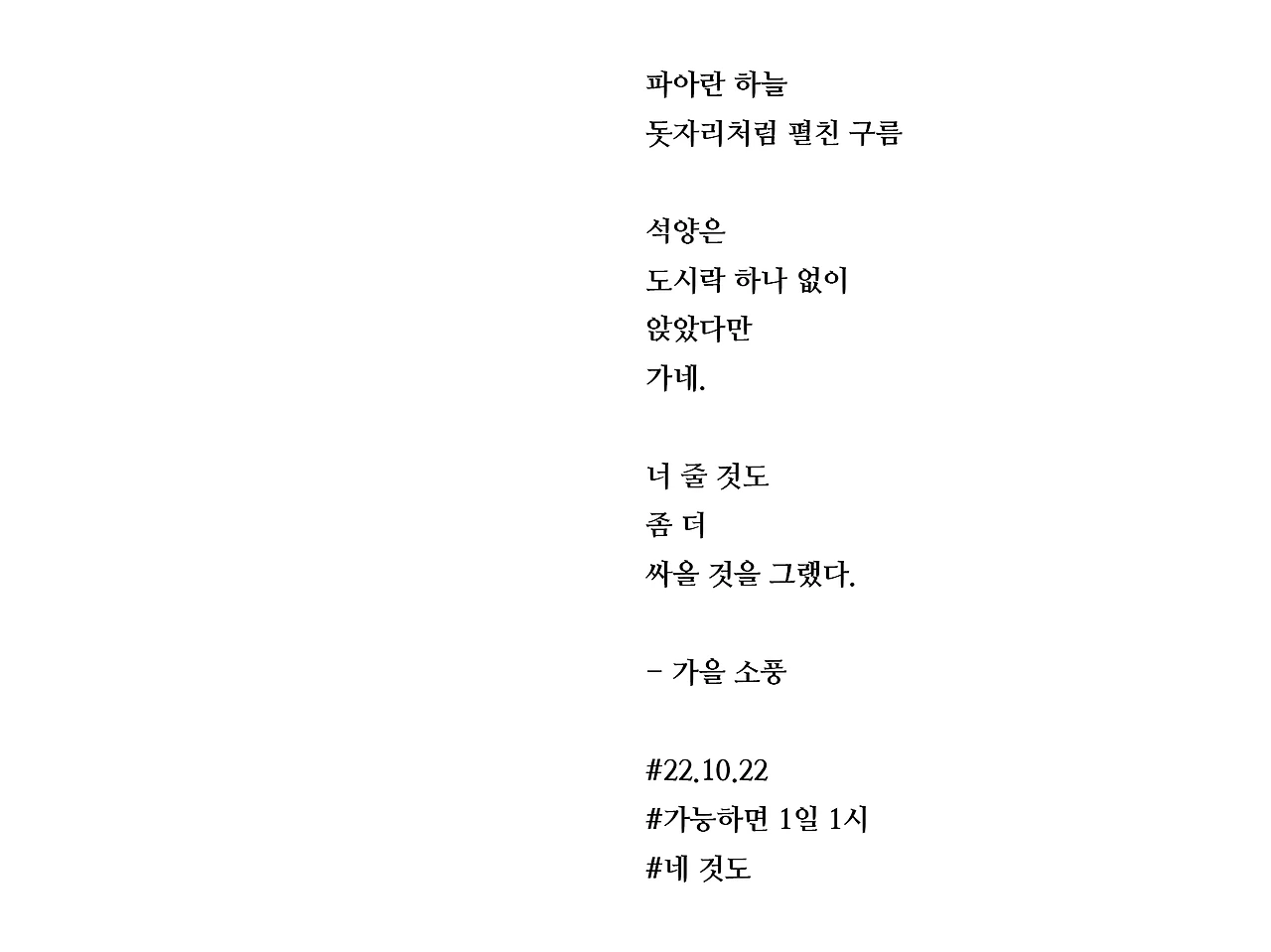 파아란 하늘
돗자리처럼 펼친 구름

석양은
도시락 하나 없이
앉았다만
가네.

너 줄 것도
좀 더
싸올 것을 그랬다.

- 가을 소풍

#22.10.22
#가능하면 1일 1시
#네 것도